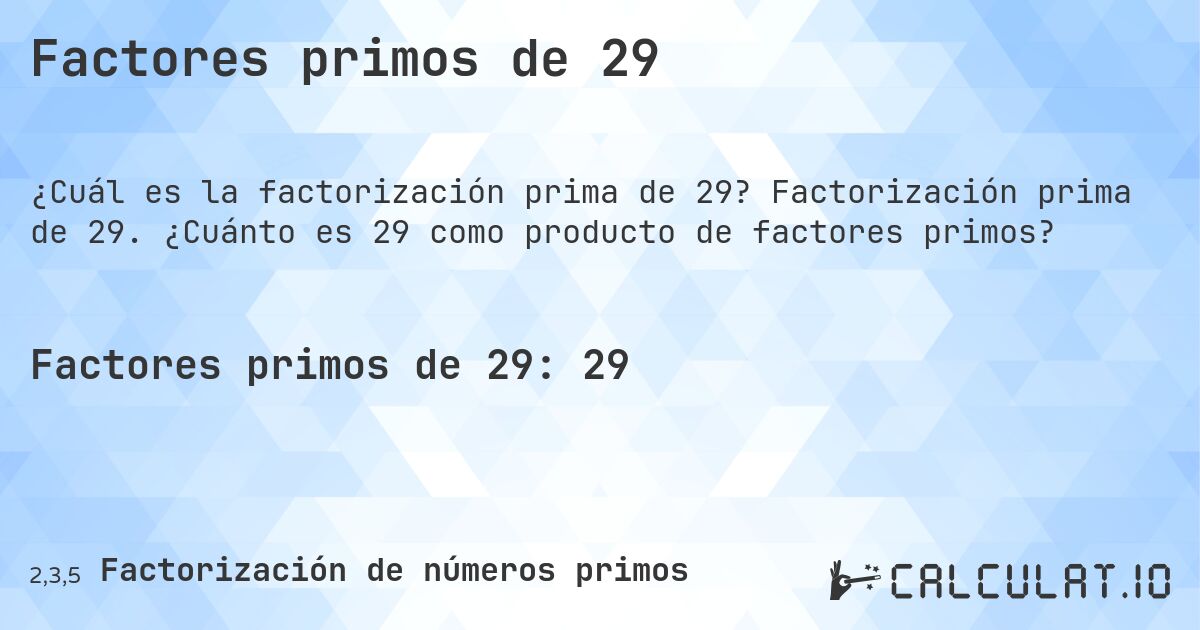 Factores primos de 29

¿Cuál es la factorización prima de 29? Factorización prima de 29. ¿Cuánto es 29 como producto de factores primos?

Factores primos de 29: 29

2,3,5 Factorización de números primos

CALCULAT.IO